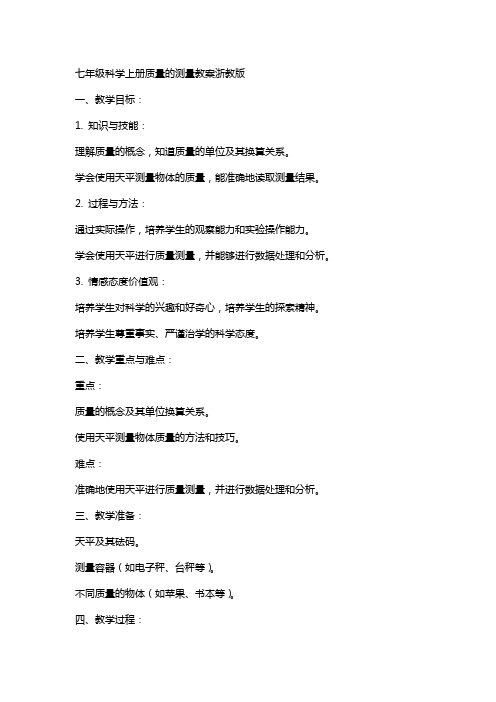 七年级科学上册质量的测量教案浙教版

一、教学目标：

1. 知识与技能：

理解质量的概念，知道质量的单位及其换算关系。

学会使用天平测量物体的质量，能准确地读取测量结果。

2. 过程与方法：

通过实际操作，培养学生的观察能力和实验操作能力。

学会使用天平进行质量测量，并能够进行数据处理和分析。

3. 情感态度价值观：

培养学生对科学的兴趣和好奇心，培养学生的探索精神。

培养学生尊重事实、严谨治学的科学态度。

二、教学重点与难点：

重点：

质量的概念及其单位换算关系。

使用天平测量物体质量的方法和技巧。

难点：

准确地使用天平进行质量测量，并进行数据处理和分析。

三、教学准备：

天平及其砝码。

测量容器（如电子秤、台秤等）。

不同质量的物体（如苹果、书本等）。

四、教学过程：